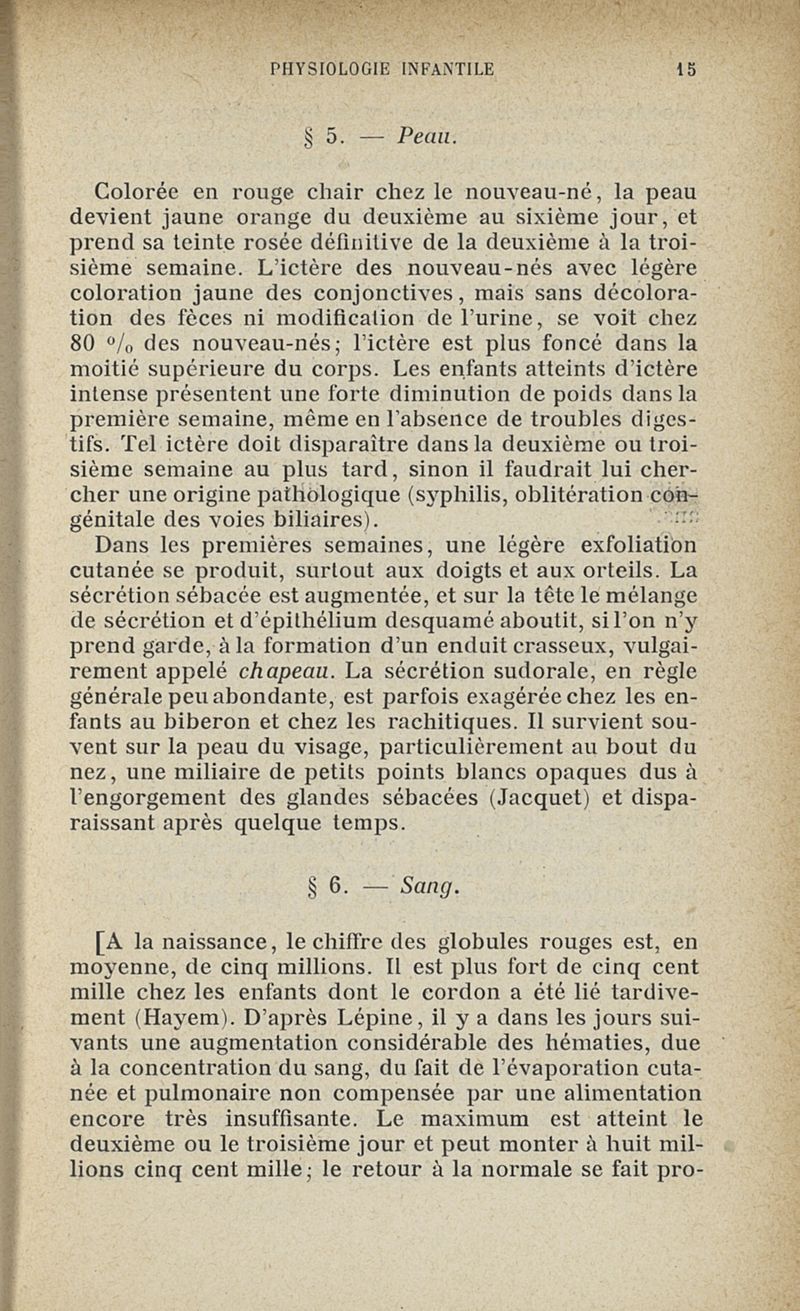 PHYSIOLOGIE INFANTILE 15

§ 5. — Peau.

Colorée en rouge chair chez le nouveau-né, la peau devient jaune orange du deuxième au sixième jour, et prend sa teinte rosée définitive de la deuxième à la troisième semaine. L'ictère des nouveau-nés avec légère coloration jaune des conjonctives, mais sans décoloration des fèces ni modification de l'urine, se voit chez 80 °/₀ des nouveau-nés; l'ictère est plus foncé dans la moitié supérieure du corps. Les enfants atteints d'ictère intense présentent une forte diminution de poids dans la première semaine, même en l'absence de troubles digestifs. Tel ictère doit disparaître dans la deuxième ou troisième semaine au plus tard, sinon il faudrait lui chercher une origine pathologique (syphilis, oblitération congénitale des voies biliaires).

Dans les premières semaines, une légère exfoliation cutanée se produit, surtout aux doigts et aux orteils. La sécrétion sébacée est augmentée, et sur la tête le mélange de sécrétion et d'épithélium desquamé aboutit, si l'on n'y prend garde, à la formation d'un enduit crasseux, vulgairement appelé chapeau. La sécrétion sudorale, en règle générale peu abondante, est parfois exagérée chez les enfants au biberon et chez les rachitiques. Il survient souvent sur la peau du visage, particulièrement au bout du nez, une miliaire de petits points blancs opaques dus à l'engorgement des glandes sébacées (Jacquet) et disparaissant après quelque temps.

§ 6. — Sang.

[A la naissance, le chiffre des globules rouges est, en moyenne, de cinq millions. Il est plus fort de cinq cent mille chez les enfants dont le cordon a été lié tardivement (Hayem). D'après Lépine, il y a dans les jours suivants une augmentation considérable des hématies, due à la concentration du sang, du fait de l'évaporation cutanée et pulmonaire non compensée par une alimentation encore très insuffisante. Le maximum est atteint le deuxième ou le troisième jour et peut monter à huit millions cinq cent mille; le retour à la normale se fait pro-